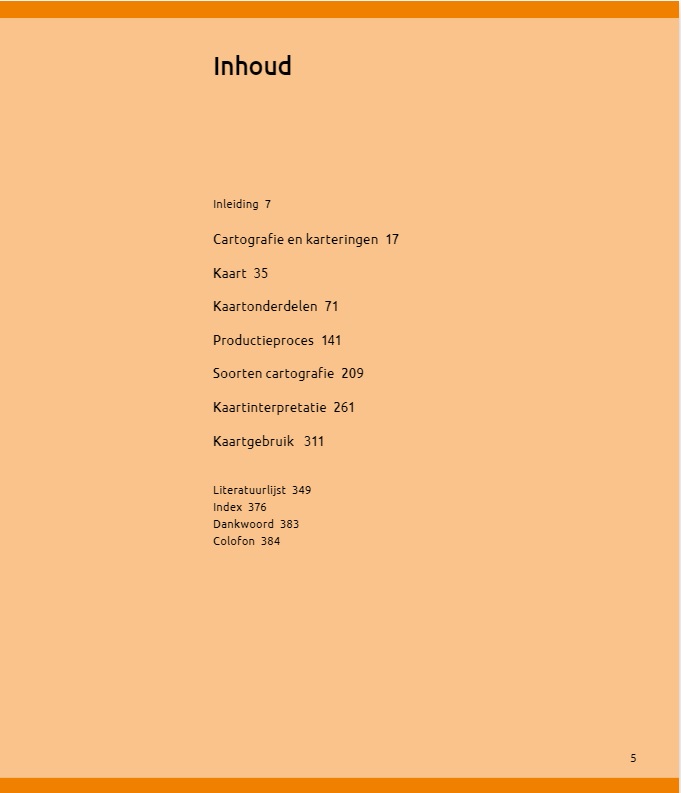 Inhoud

Inleiding 7

Cartografie en karteringen 17

Kaart 35

Kaartonderdelen 71

Productieproces 141

Soorten cartografie 209

Kaartinterpretatie 261

Kaartgebruik 311

Literatuurlijst 349
Index 376
Dankwoord 383
Colofon 384

5